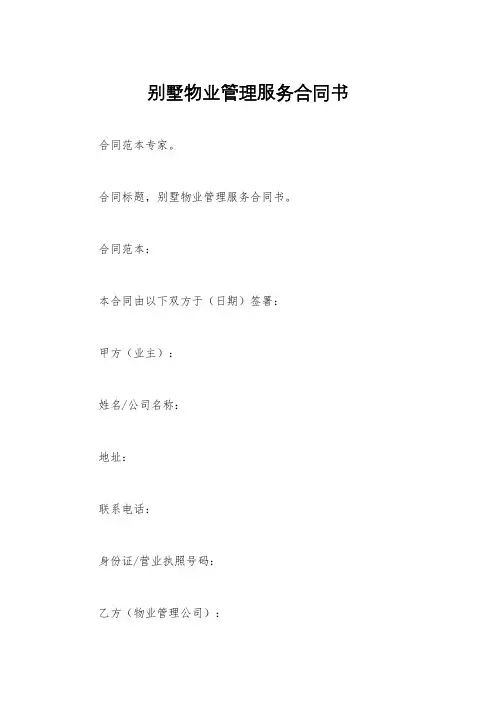 别墅物业管理服务合同书

合同范本专家。

合同标题，别墅物业管理服务合同书。

合同范本：

本合同由以下双方于（日期）签署：

甲方（业主）：

姓名/公司名称：

地址：

联系电话：

身份证/营业执照号码：

乙方（物业管理公司）：